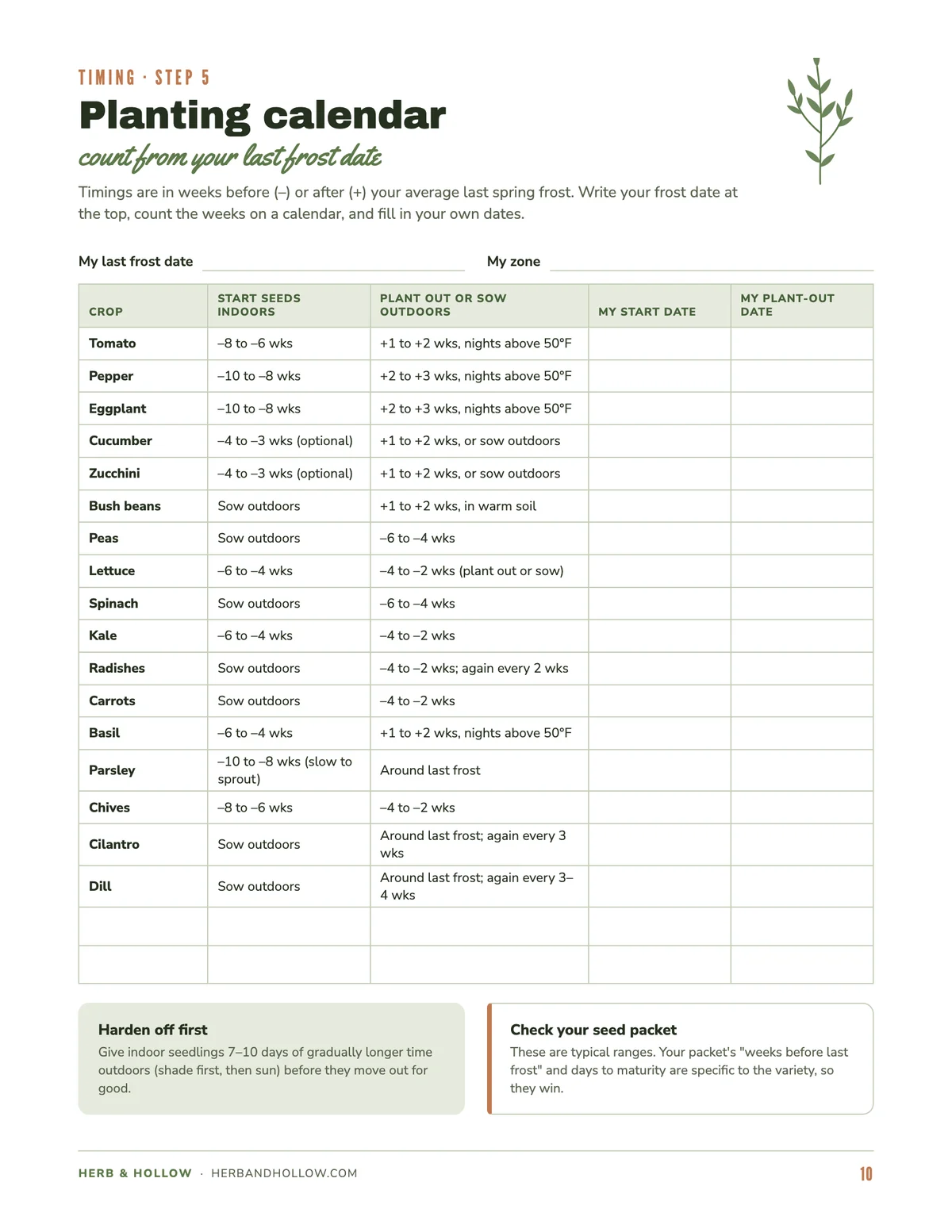 TIMING · STEP 5

Planting calendar

count from your last frost date

Timings are in weeks before (–) or after (+) your average last spring frost. Write your frost date at the top, count the weeks on a calendar, and fill in your own dates.

My last frost date ____ My zone ____

| CROP | START SEEDS INDOORS | PLANT OUT OR SOW OUTDOORS | MY START DATE | MY PLANT-OUT DATE |
|---|---|---|---|---|
| Tomato | –8 to –6 wks | +1 to +2 wks, nights above 50°F | | |
| Pepper | –10 to –8 wks | +2 to +3 wks, nights above 50°F | | |
| Eggplant | –10 to –8 wks | +2 to +3 wks, nights above 50°F | | |
| Cucumber | –4 to –3 wks (optional) | +1 to +2 wks, or sow outdoors | | |
| Zucchini | –4 to –3 wks (optional) | +1 to +2 wks, or sow outdoors | | |
| Bush beans | Sow outdoors | +1 to +2 wks, in warm soil | | |
| Peas | Sow outdoors | –6 to –4 wks | | |
| Lettuce | –6 to –4 wks | –4 to –2 wks (plant out or sow) | | |
| Spinach | Sow outdoors | –6 to –4 wks | | |
| Kale | –6 to –4 wks | –4 to –2 wks | | |
| Radishes | Sow outdoors | –4 to –2 wks; again every 2 wks | | |
| Carrots | Sow outdoors | –4 to –2 wks | | |
| Basil | –6 to –4 wks | +1 to +2 wks, nights above 50°F | | |
| Parsley | –10 to –8 wks (slow to sprout) | Around last frost | | |
| Chives | –8 to –6 wks | –4 to –2 wks | | |
| Cilantro | Sow outdoors | Around last frost; again every 3 wks | | |
| Dill | Sow outdoors | Around last frost; again every 3–4 wks | | |
| | | | | |
| | | | | |

Harden off first

Give indoor seedlings 7–10 days of gradually longer time outdoors (shade first, then sun) before they move out for good.

Check your seed packet

These are typical ranges. Your packet's "weeks before last frost" and days to maturity are specific to the variety, so they win.

HERB & HOLLOW · HERBANDHOLLOW.COM

10